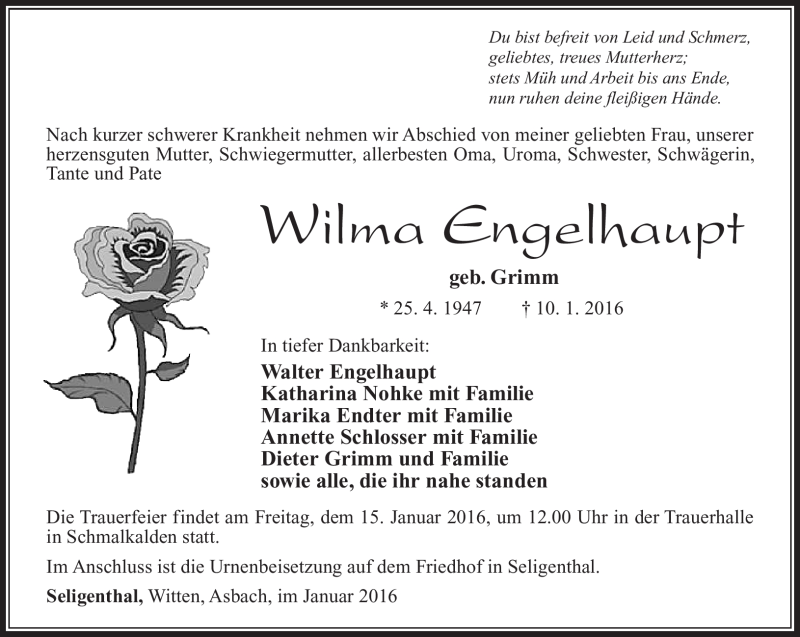 Du bist befreit von Leid und Schmerz,
geliebtes, treues Mutterherz;
stets Müh und Arbeit bis ans Ende,
nun ruhen deine fleißigen Hände.

Nach kurzer schwerer Krankheit nehmen wir Abschied von meiner geliebten Frau, unserer herzensguten Mutter, Schwiegermutter, allerbesten Oma, Uroma, Schwester, Schwägerin, Tante und Pate

Wilma Engelhaupt

geb. Grimm

* 25. 4. 1947 † 10. 1. 2016

In tiefer Dankbarkeit:

Walter Engelhaupt
Katharina Nohke mit Familie
Marika Endter mit Familie
Annette Schlosser mit Familie
Dieter Grimm und Familie
sowie alle, die ihr nahe standen

Die Trauerfeier findet am Freitag, dem 15. Januar 2016, um 12.00 Uhr in der Trauerhalle in Schmalkalden statt.

Im Anschluss ist die Urnenbeisetzung auf dem Friedhof in Seligenthal.

Seligenthal, Witten, Asbach, im Januar 2016